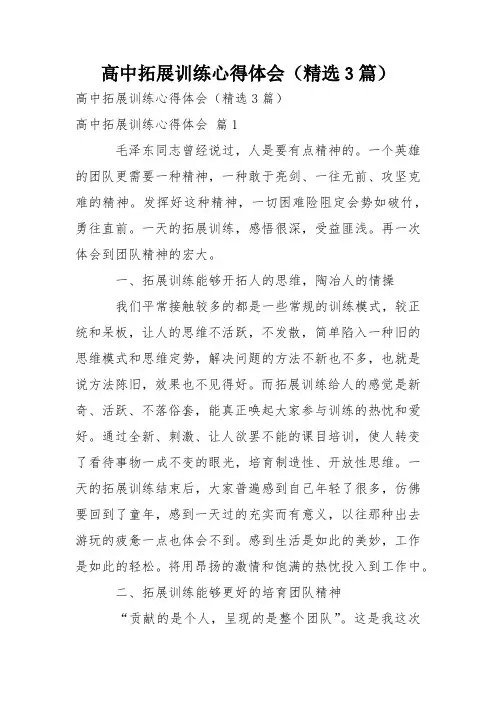 高中拓展训练心得体会（精选3篇）

高中拓展训练心得体会（精选3篇）

高中拓展训练心得体会 篇1

毛泽东同志曾经说过，人是要有点精神的。一个英雄的团队更需要一种精神，一种敢于亮剑、一往无前、攻坚克难的精神。发挥好这种精神，一切困难险阻定会势如破竹，勇往直前。一天的拓展训练，感悟很深，受益匪浅。再一次体会到团队精神的宏大。

一、拓展训练能够开拓人的思维，陶冶人的情操

我们平常接触较多的都是一些常规的训练模式，较正统和呆板，让人的思维不活跃，不发散，简单陷入一种旧的思维模式和思维定势，解决问题的方法不新也不多，也就是说方法陈旧，效果也不见得好。而拓展训练给人的感觉是新奇、活跃、不落俗套，能真正唤起大家参与训练的热忱和爱好。通过全新、刺激、让人欲罢不能的课目培训，使人转变了看待事物一成不变的眼光，培育制造性、开放性思维。一天的拓展训练结束后，大家普遍感到自己年轻了很多，仿佛要回到了童年，感到一天过的充实而有意义，以往那种出去游玩的疲惫一点也体会不到。感到生活是如此的美妙，工作是如此的轻松。将用昂扬的激情和饱满的热忱投入到工作中。

二、拓展训练能够更好的培育团队精神

“贡献的是个人，呈现的是整个团队”。这是我这次